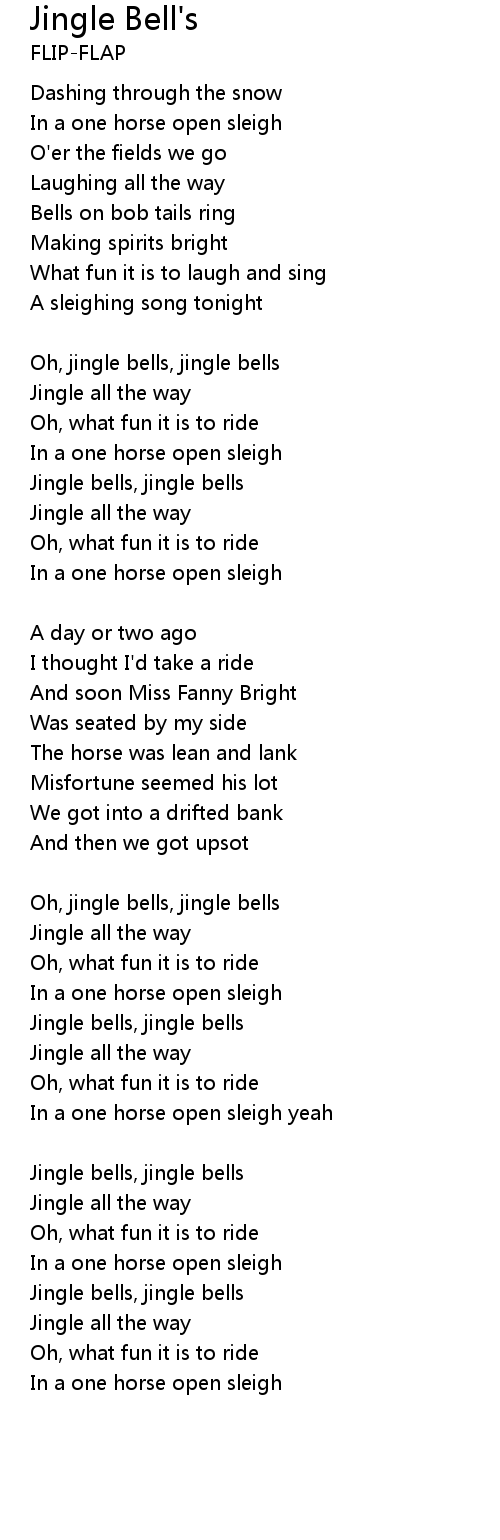 Jingle Bell's
FLIP-FLAP

Dashing through the snow
In a one horse open sleigh
O'er the fields we go
Laughing all the way
Bells on bob tails ring
Making spirits bright
What fun it is to laugh and sing
A sleighing song tonight

Oh, jingle bells, jingle bells
Jingle all the way
Oh, what fun it is to ride
In a one horse open sleigh
Jingle bells, jingle bells
Jingle all the way
Oh, what fun it is to ride
In a one horse open sleigh

A day or two ago
I thought I'd take a ride
And soon Miss Fanny Bright
Was seated by my side
The horse was lean and lank
Misfortune seemed his lot
We got into a drifted bank
And then we got upsot

Oh, jingle bells, jingle bells
Jingle all the way
Oh, what fun it is to ride
In a one horse open sleigh
Jingle bells, jingle bells
Jingle all the way
Oh, what fun it is to ride
In a one horse open sleigh yeah

Jingle bells, jingle bells
Jingle all the way
Oh, what fun it is to ride
In a one horse open sleigh
Jingle bells, jingle bells
Jingle all the way
Oh, what fun it is to ride
In a one horse open sleigh